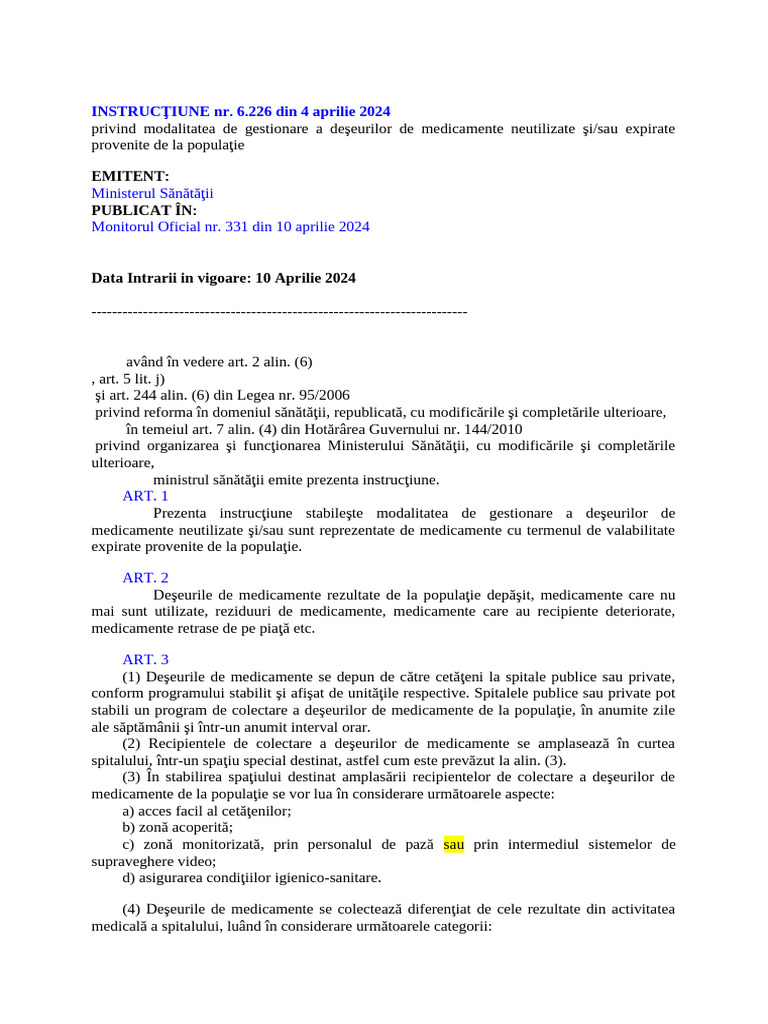 INSTRUCŢIUNE nr. 6.226 din 4 aprilie 2024
privind modalitatea de gestionare a deşeurilor de medicamente neutilizate şi/sau expirate provenite de la populaţie

EMITENT:
Ministerul Sănătăţii
PUBLICAT ÎN:
Monitorul Oficial nr. 331 din 10 aprilie 2024

Data Intrarii in vigoare: 10 Aprilie 2024

------------------------------------------------------------------------

având în vedere art. 2 alin. (6)
, art. 5 lit. j)
şi art. 244 alin. (6) din Legea nr. 95/2006
privind reforma în domeniul sănătăţii, republicată, cu modificările şi completările ulterioare,
în temeiul art. 7 alin. (4) din Hotărârea Guvernului nr. 144/2010
privind organizarea şi funcţionarea Ministerului Sănătăţii, cu modificările şi completările ulterioare,
ministrul sănătăţii emite prezenta instrucţiune.
ART. 1
Prezenta instrucţiune stabileşte modalitatea de gestionare a deşeurilor de medicamente neutilizate şi/sau sunt reprezentate de medicamente cu termenul de valabilitate expirate provenite de la populaţie.

ART. 2
Deşeurile de medicamente rezultate de la populaţie depăşit, medicamente care nu mai sunt utilizate, reziduuri de medicamente, medicamente care au recipiente deteriorate, medicamente retrase de pe piaţă etc.

ART. 3
(1) Deşeurile de medicamente se depun de către cetăţeni la spitale publice sau private, conform programului stabilit şi afişat de unităţile respective. Spitalele publice sau private pot stabili un program de colectare a deşeurilor de medicamente de la populaţie, în anumite zile ale săptămânii şi într-un anumit interval orar.
(2) Recipientele de colectare a deşeurilor de medicamente se amplasează în curtea spitalului, într-un spaţiu special destinat, astfel cum este prevăzut la alin. (3).
(3) În stabilirea spaţiului destinat amplasării recipientelor de colectare a deşeurilor de medicamente de la populaţie se vor lua în considerare următoarele aspecte:
a) acces facil al cetăţenilor;
b) zonă acoperită;
c) zonă monitorizată, prin personalul de pază sau prin intermediul sistemelor de supraveghere video;
d) asigurarea condiţiilor igienico-sanitare.

(4) Deşeurile de medicamente se colectează diferenţiat de cele rezultate din activitatea medicală a spitalului, luând în considerare următoarele categorii: